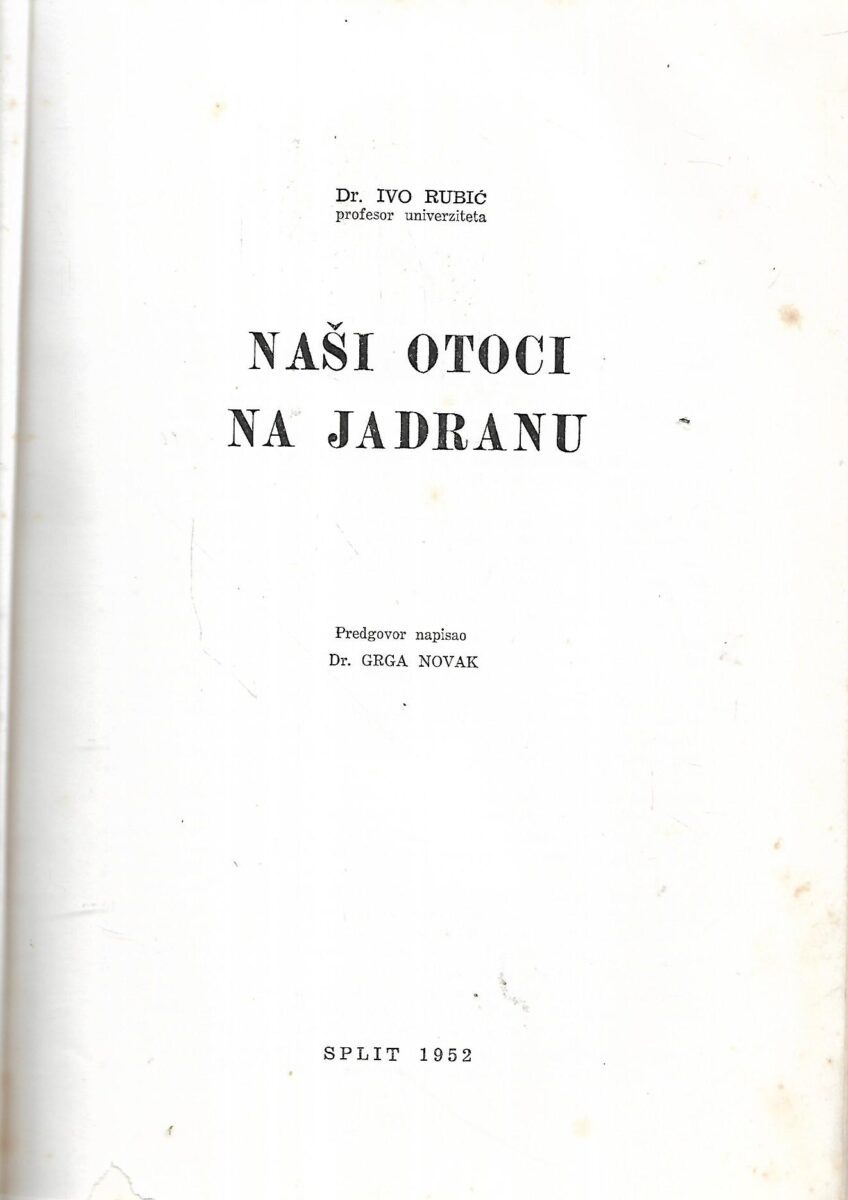 Dr. IVO RUBIĆ
profesor univerziteta

NAŠI OTOCI
NA JADRANU

Predgovor napisao
Dr. GRGA NOVAK

SPLIT 1952